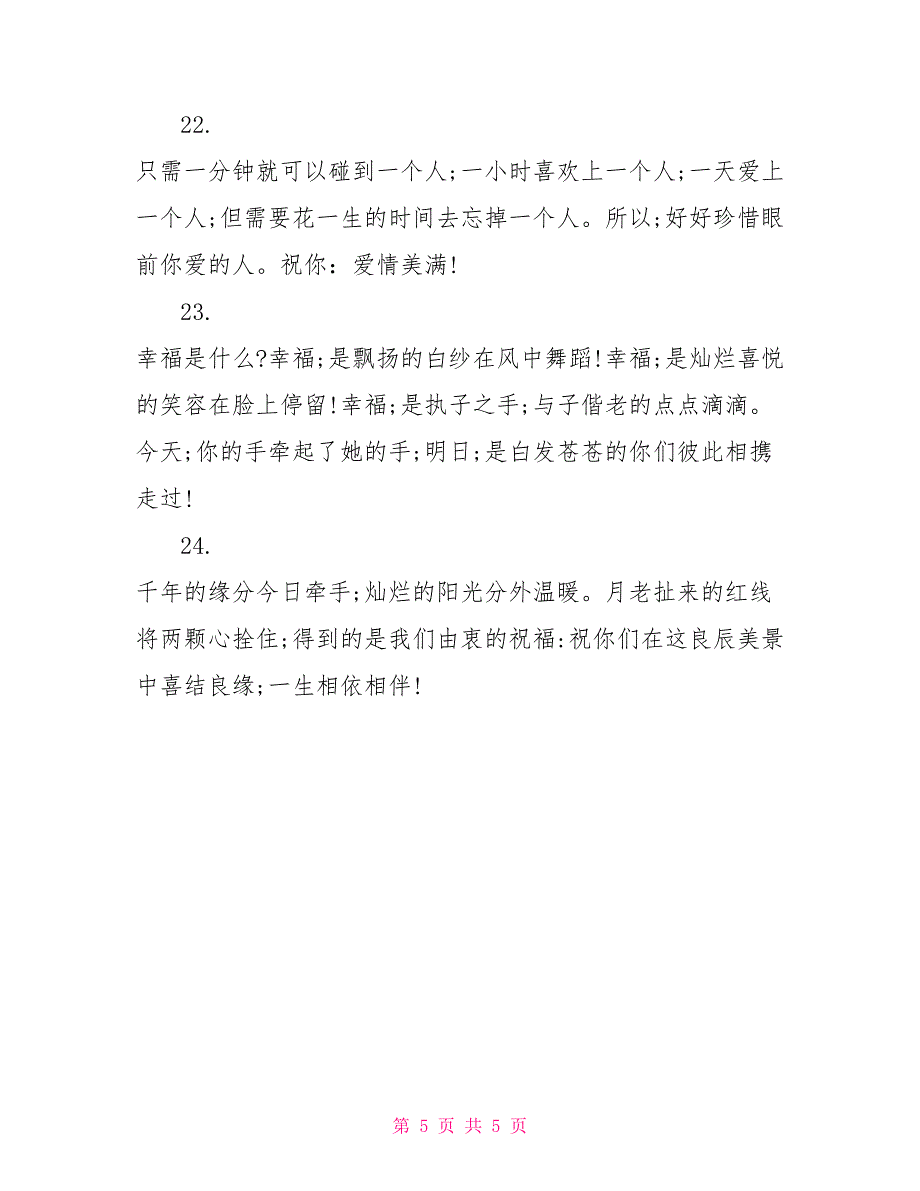 22.

只需一分钟就可以碰到一个人;一小时喜欢上一个人;一天爱上一个人;但需要花一生的时间去忘掉一个人。所以;好好珍惜眼前你爱的人。祝你：爱情美满!

23.

幸福是什么?幸福;是飘扬的白纱在风中舞蹈!幸福;是灿烂喜悦的笑容在脸上停留!幸福;是执子之手;与子偕老的点点滴滴。今天;你的手牵起了她的手;明日;是白发苍苍的你们彼此相携走过!

24.

千年的缘分今日牵手;灿烂的阳光分外温暖。月老扯来的红线将两颗心拴住;得到的是我们由衷的祝福:祝你们在这良辰美景中喜结良缘;一生相依相伴!

第 5 页 共 5 页